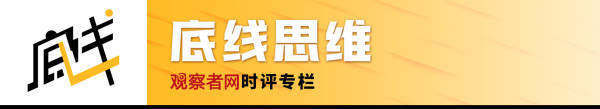 底线

底线思维

观察者网时评专栏